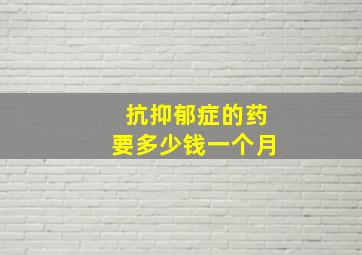 抗抑郁症的药
要多少钱一个月